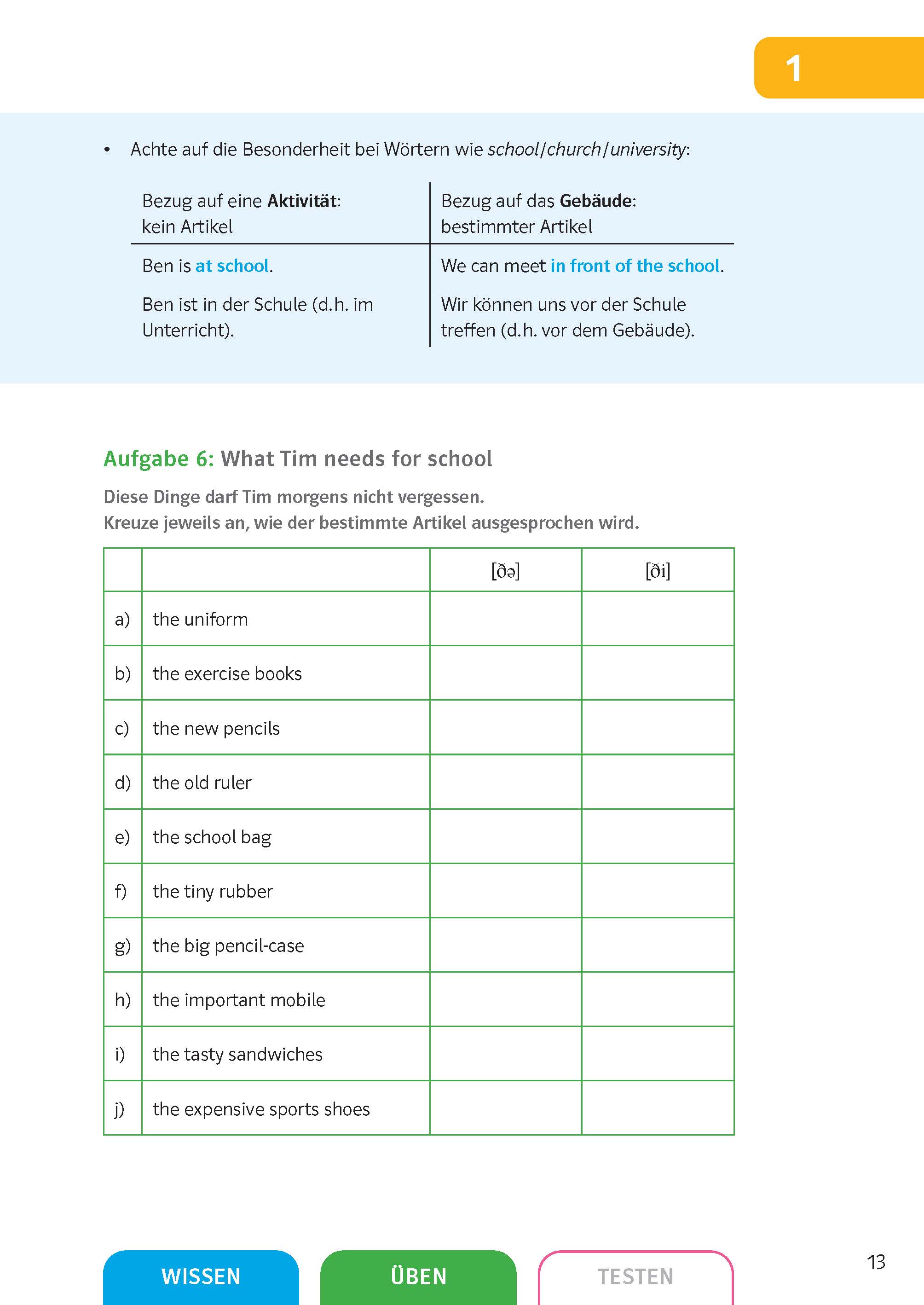 1

• Achte auf die Besonderheit bei Wörtern wie school/church/university:

| Bezug auf eine Aktivität: kein Artikel | Bezug auf das Gebäude: bestimmter Artikel |
|---|---|
| Ben is at school. | We can meet in front of the school. |
| Ben ist in der Schule (d.h. im Unterricht). | Wir können uns vor der Schule treffen (d.h. vor dem Gebäude). |

Aufgabe 6: What Tim needs for school

Diese Dinge darf Tim morgens nicht vergessen.
Kreuze jeweils an, wie der bestimmte Artikel ausgesprochen wird.

| | | [ðə] | [ði] |
|---|---|---|---|
| a) | the uniform | | |
| b) | the exercise books | | |
| c) | the new pencils | | |
| d) | the old ruler | | |
| e) | the school bag | | |
| f) | the tiny rubber | | |
| g) | the big pencil-case | | |
| h) | the important mobile | | |
| i) | the tasty sandwiches | | |
| j) | the expensive sports shoes | | |

WISSEN ÜBEN TESTEN

13